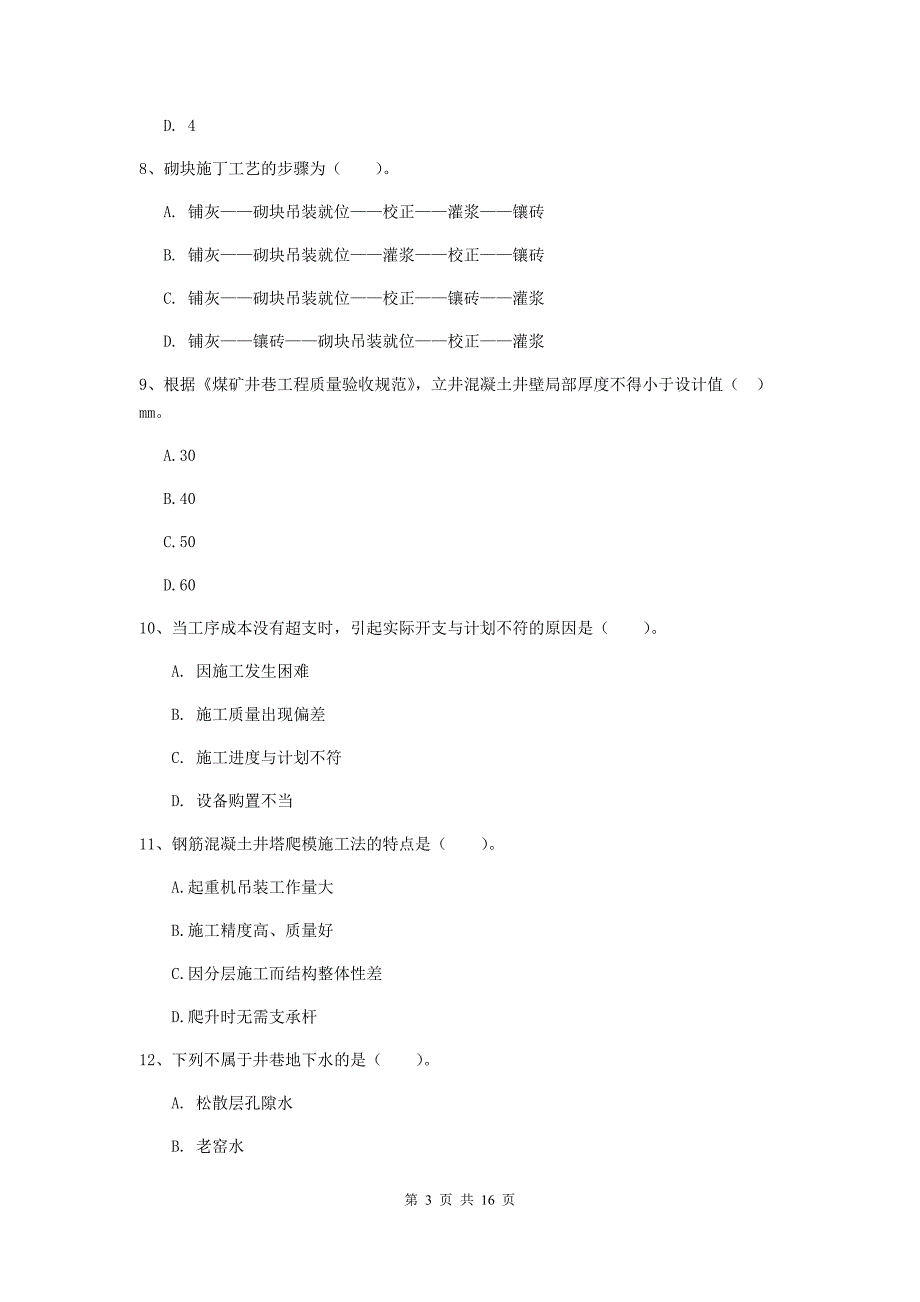 D. 4

8、砌块施丁工艺的步骤为（    ）。

A. 铺灰——砌块吊装就位——校正——灌浆——镶砖

B. 铺灰——砌块吊装就位——灌浆——校正——镶砖

C. 铺灰——砌块吊装就位——校正——镶砖——灌浆

D. 铺灰——镶砖——砌块吊装就位——校正——灌浆

9、根据《煤矿井巷工程质量验收规范》，立井混凝土井壁局部厚度不得小于设计值（  ）mm。

A.30

B.40

C.50

D.60

10、当工序成本没有超支时，引起实际开支与计划不符的原因是（    ）。

A. 因施工发生困难

B. 施工质量出现偏差

C. 施工进度与计划不符

D. 设备购置不当

11、钢筋混凝土井塔爬模施工法的特点是（    ）。

A.起重机吊装工作量大

B.施工精度高、质量好

C.因分层施工而结构整体性差

D.爬升时无需支承杆

12、下列不属于井巷地下水的是（    ）。

A. 松散层孔隙水

B. 老窑水

第 3 页 共 16 页